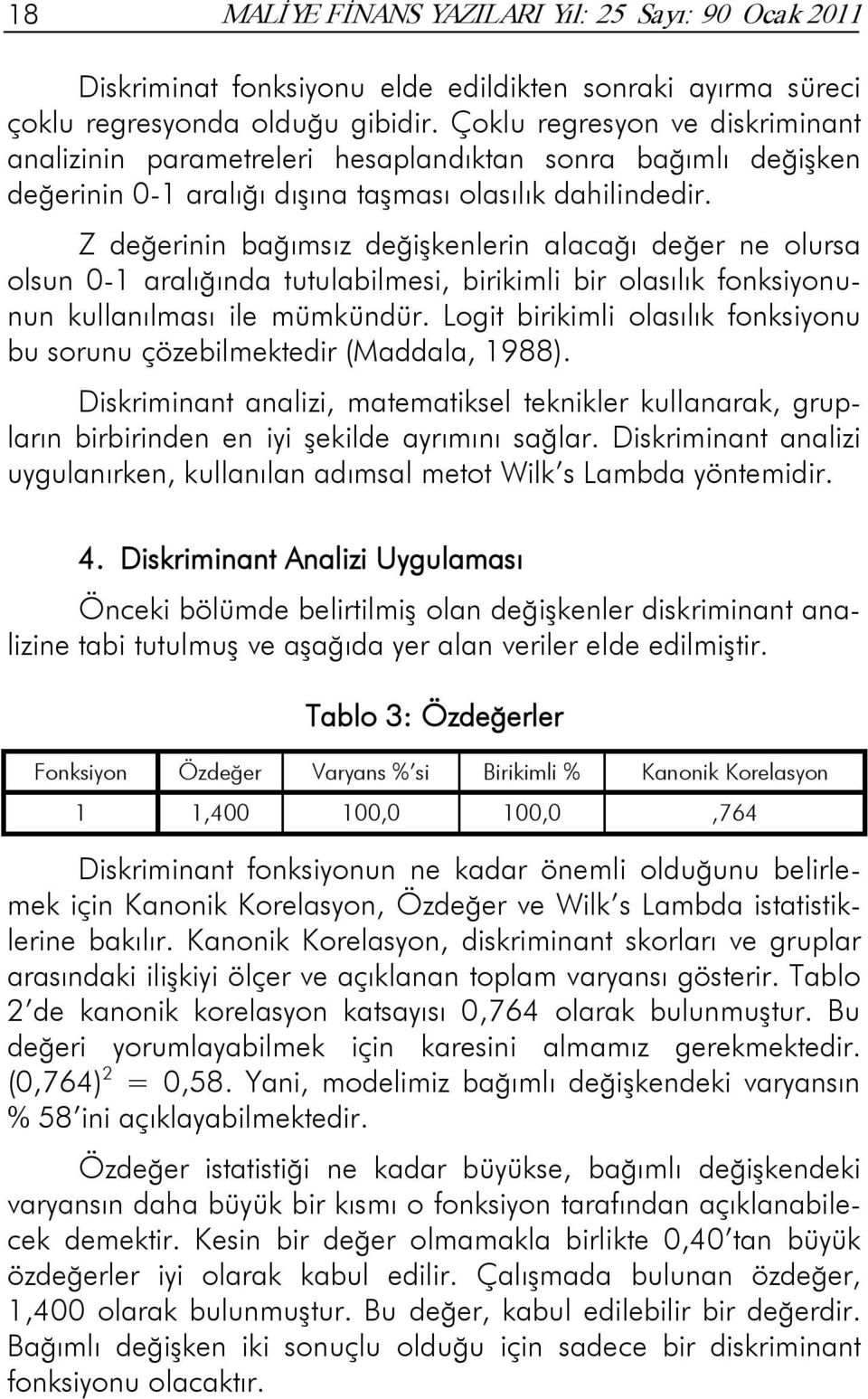 18 MALİYE FİNANS YAZILARI Yıl: 25 Sayı: 90 Ocak 2011

Diskriminat fonksiyonu elde edildikten sonraki ayırma süreci çoklu regresyonda olduğu gibidir. Çoklu regresyon ve diskriminant analizinin parametreleri hesaplandıktan sonra bağımlı değişken değerinin 0-1 aralığı dışına taşması olasılık dahilindedir.

Z değerinin bağımsız değişkenlerin alacağı değer ne olursa olsun 0-1 aralığında tutulabilmesi, birikimli bir olasılık fonksiyonunun kullanılması ile mümkündür. Logit birikimli olasılık fonksiyonu bu sorunu çözebilmektedir (Maddala, 1988).

Diskriminant analizi, matematiksel teknikler kullanarak, grupların birbirinden en iyi şekilde ayrımını sağlar. Diskriminant analizi uygulanırken, kullanılan adımsal metot Wilk's Lambda yöntemidir.

4. Diskriminant Analizi Uygulaması

Önceki bölümde belirtilmiş olan değişkenler diskriminant analizine tabi tutulmuş ve aşağıda yer alan veriler elde edilmiştir.

Tablo 3: Özdeğerler

| Fonksiyon | Özdeğer | Varyans %'si | Birikimli % | Kanonik Korelasyon |
|---|---|---|---|---|
| 1 | 1,400 | 100,0 | 100,0 | ,764 |

Diskriminant fonksiyonun ne kadar önemli olduğunu belirlemek için Kanonik Korelasyon, Özdeğer ve Wilk's Lambda istatistiklerine bakılır. Kanonik Korelasyon, diskriminant skorları ve gruplar arasındaki ilişkiyi ölçer ve açıklanan toplam varyansı gösterir. Tablo 2'de kanonik korelasyon katsayısı 0,764 olarak bulunmuştur. Bu değeri yorumlayabilmek için karesini almamız gerekmektedir. $(0,764)^2 = 0,58$. Yani, modelimiz bağımlı değişkendeki varyansın % 58'ini açıklayabilmektedir.

Özdeğer istatistiği ne kadar büyükse, bağımlı değişkendeki varyansın daha büyük bir kısmı o fonksiyon tarafından açıklanabilecek demektir. Kesin bir değer olmamakla birlikte 0,40'tan büyük özdeğerler iyi olarak kabul edilir. Çalışmada bulunan özdeğer, 1,400 olarak bulunmuştur. Bu değer, kabul edilebilir bir değerdir. Bağımlı değişken iki sonuçlu olduğu için sadece bir diskriminant fonksiyonu olacaktır.